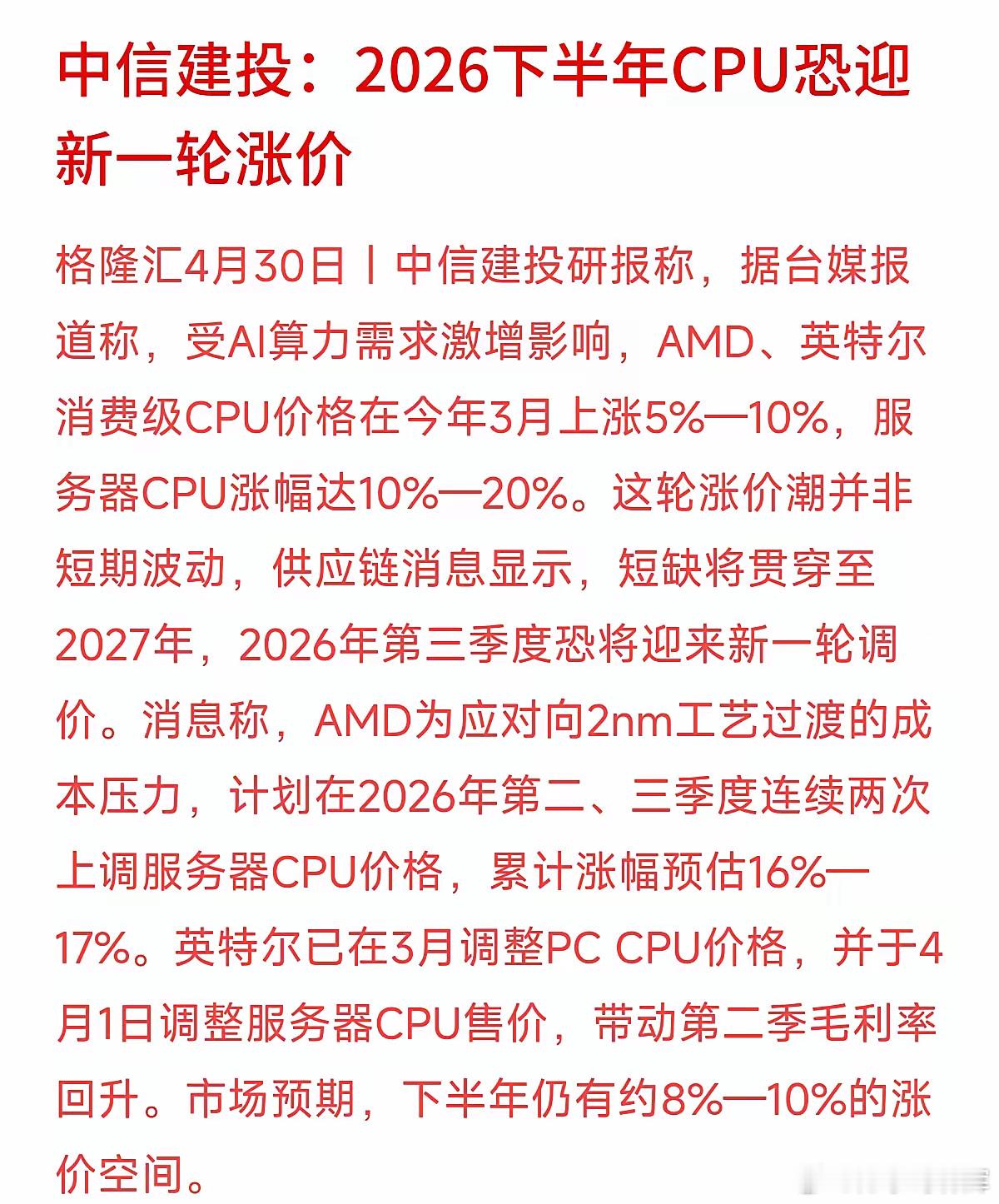 中信建投：2026下半年CPU恐迎新一轮涨价

格隆汇4月30日丨中信建投研报称，据台媒报道称，受AI算力需求激增影响，AMD、英特尔消费级CPU价格在今年3月上涨5%—10%，服务器CPU涨幅达10%—20%。这轮涨价潮并非短期波动，供应链消息显示，短缺将贯穿至2027年，2026年第三季度恐将迎来新一轮调价。消息称，AMD为应对向2nm工艺过渡的成本压力，计划在2026年第二、三季度连续两次上调服务器CPU价格，累计涨幅预估16%—17%。英特尔已在3月调整PC CPU价格，并于4月1日调整服务器CPU售价，带动第二季毛利率回升。市场预期，下半年仍有约8%—10%的涨价空间。